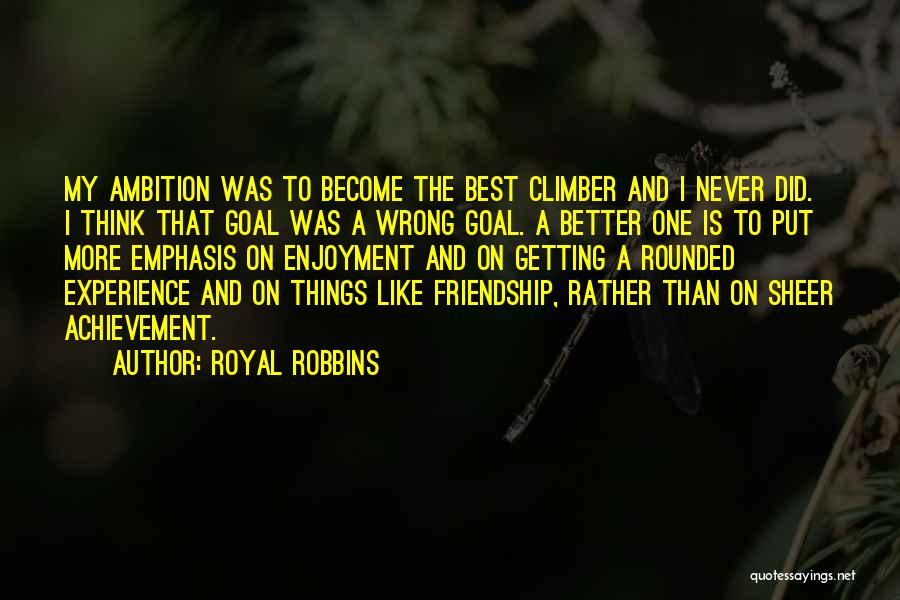 MY AMBITION WAS TO BECOME THE BEST CLIMBER AND I NEVER DID. I THINK THAT GOAL WAS A WRONG GOAL. A BETTER ONE IS TO PUT MORE EMPHASIS ON ENJOYMENT AND ON GETTING A ROUNDED EXPERIENCE AND ON THINGS LIKE FRIENDSHIP, RATHER THAN ON SHEER ACHIEVEMENT.

AUTHOR: ROYAL ROBBINS

quotessayings.net